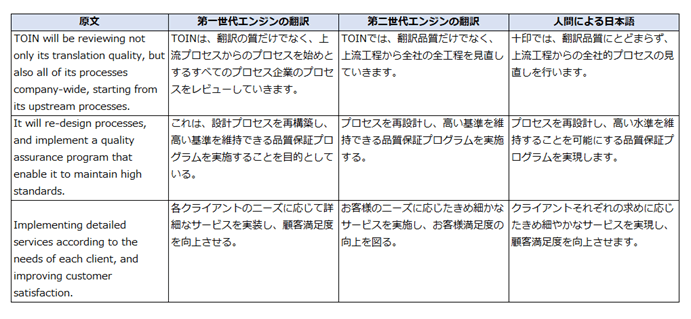 | 原文 | 第一世代エンジンの翻訳 | 第二世代エンジンの翻訳 | 人間による日本語 |
|---|---|---|---|
| TOIN will be reviewing not only its translation quality, but also all of its processes company-wide, starting from its upstream processes. | TOINは、翻訳の質だけでなく、上流プロセスからのプロセスを始めとするすべてのプロセス企業のプロセスをレビューしていきます。 | TOINでは、翻訳品質だけでなく、上流工程から全社の全工程を見直していきます。 | 十印では、翻訳品質にとどまらず、上流工程からの全社的プロセスの見直しを行います。 |
| It will re-design processes, and implement a quality assurance program that enable it to maintain high standards. | これは、設計プロセスを再構築し、高い基準を維持できる品質保証プログラムを実施することを目的としている。 | プロセスを再設計し、高い基準を維持できる品質保証プログラムを実施する。 | プロセスを再設計し、高い水準を維持することを可能にする品質保証プログラムを実現します。 |
| Implementing detailed services according to the needs of each client, and improving customer satisfaction. | 各クライアントのニーズに応じて詳細なサービスを実装し、顧客満足度を向上させる。 | お客様のニーズに応じたきめ細かなサービスを実施し、お客様満足度の向上を図る。 | クライアントそれぞれの求めに応じたきめ細やかなサービスを実現し、顧客満足度を向上させます。 |